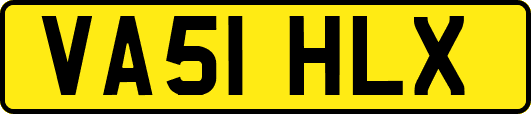 VA51 HLX